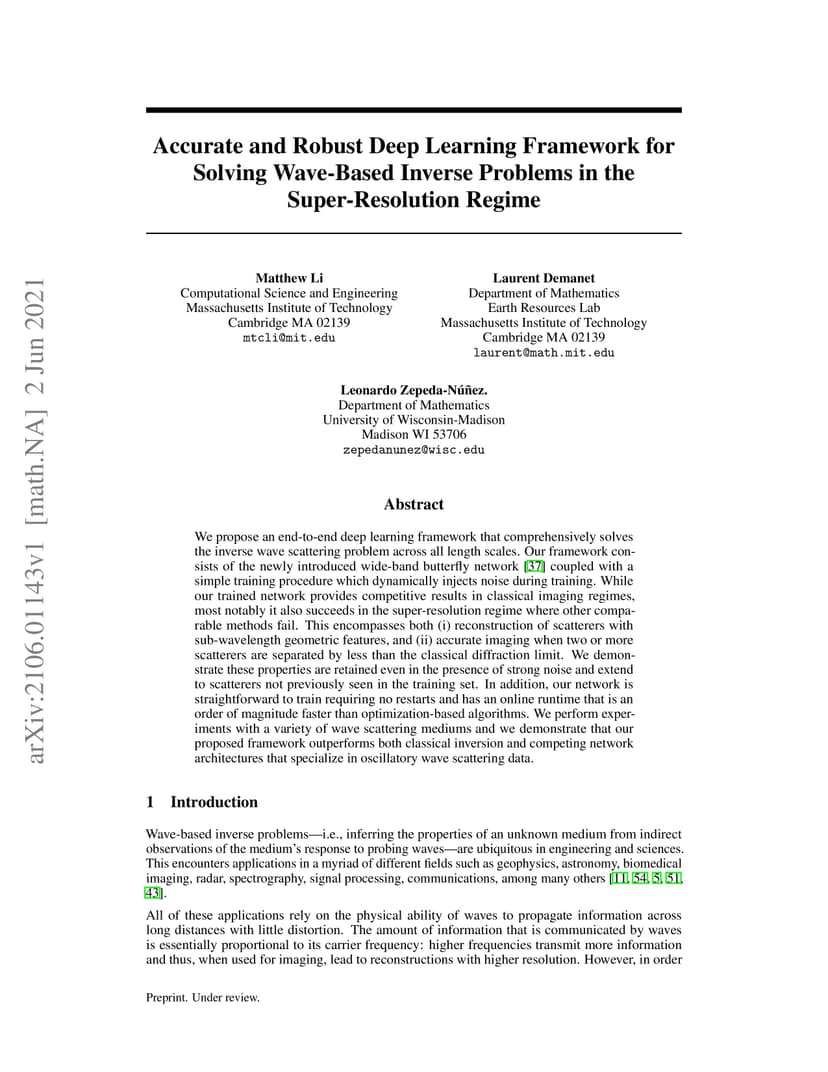 arXiv:2106.01143v1 [math.NA] 2 Jun 2021

Accurate and Robust Deep Learning Framework for Solving Wave-Based Inverse Problems in the Super-Resolution Regime

Matthew Li
Computational Science and Engineering
Massachusetts Institute of Technology
Cambridge MA 02139
mtcli@mit.edu

Laurent Demanet
Department of Mathematics
Earth Resources Lab
Massachusetts Institute of Technology
Cambridge MA 02139
laurent@math.mit.edu

Leonardo Zepeda-Núñez.
Department of Mathematics
University of Wisconsin-Madison
Madison WI 53706
zepedanunez@wisc.edu

Abstract

We propose an end-to-end deep learning framework that comprehensively solves the inverse wave scattering problem across all length scales. Our framework consists of the newly introduced wide-band butterfly network [37] coupled with a simple training procedure which dynamically injects noise during training. While our trained network provides competitive results in classical imaging regimes, most notably it also succeeds in the super-resolution regime where other comparable methods fail. This encompasses both (i) reconstruction of scatterers with sub-wavelength geometric features, and (ii) accurate imaging when two or more scatterers are separated by less than the classical diffraction limit. We demonstrate these properties are retained even in the presence of strong noise and extend to scatterers not previously seen in the training set. In addition, our network is straightforward to train requiring no restarts and has an online runtime that is an order of magnitude faster than optimization-based algorithms. We perform experiments with a variety of wave scattering mediums and we demonstrate that our proposed framework outperforms both classical inversion and competing network architectures that specialize in oscillatory wave scattering data.

1 Introduction

Wave-based inverse problems—i.e., inferring the properties of an unknown medium from indirect observations of the medium's response to probing waves—are ubiquitous in engineering and sciences. This encounters applications in a myriad of different fields such as geophysics, astronomy, biomedical imaging, radar, spectrography, signal processing, communications, among many others [11, 54, 5, 51, 43].

All of these applications rely on the physical ability of waves to propagate information across long distances with little distortion. The amount of information that is communicated by waves is essentially proportional to its carrier frequency: higher frequencies transmit more information and thus, when used for imaging, lead to reconstructions with higher resolution. However, in order

Preprint. Under review.